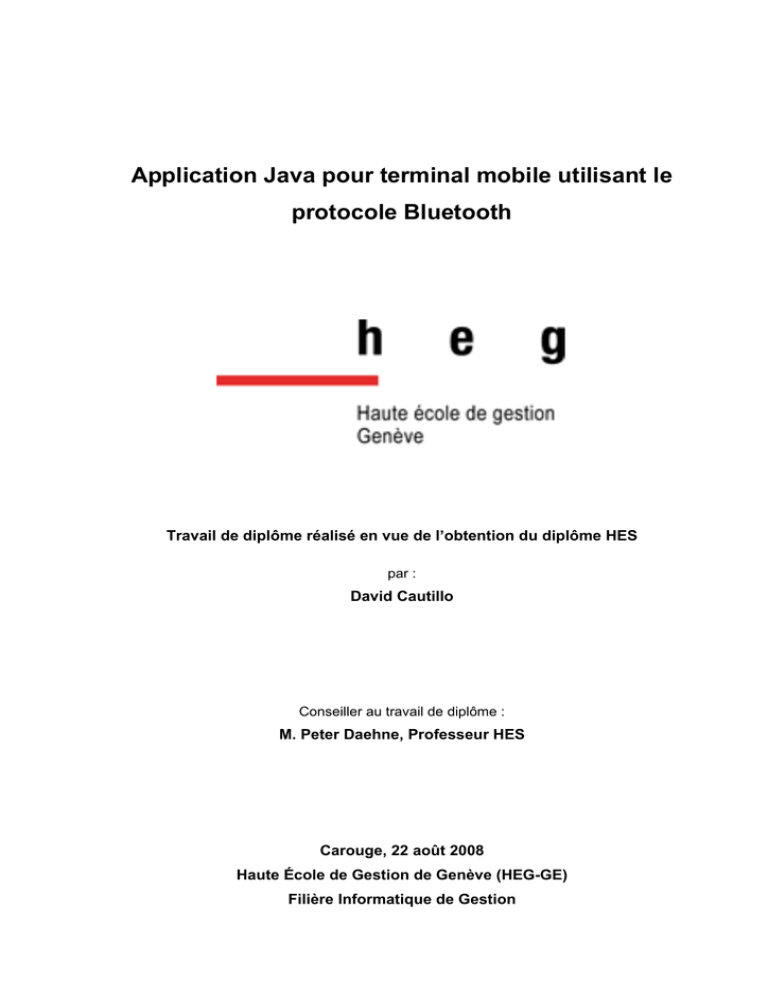 Application Java pour terminal mobile utilisant le protocole Bluetooth

h e g

Haute école de gestion
Genève

Travail de diplôme réalisé en vue de l'obtention du diplôme HES

par :

David Cautillo

Conseiller au travail de diplôme :

M. Peter Daehne, Professeur HES

Carouge, 22 août 2008

Haute École de Gestion de Genève (HEG-GE)

Filière Informatique de Gestion